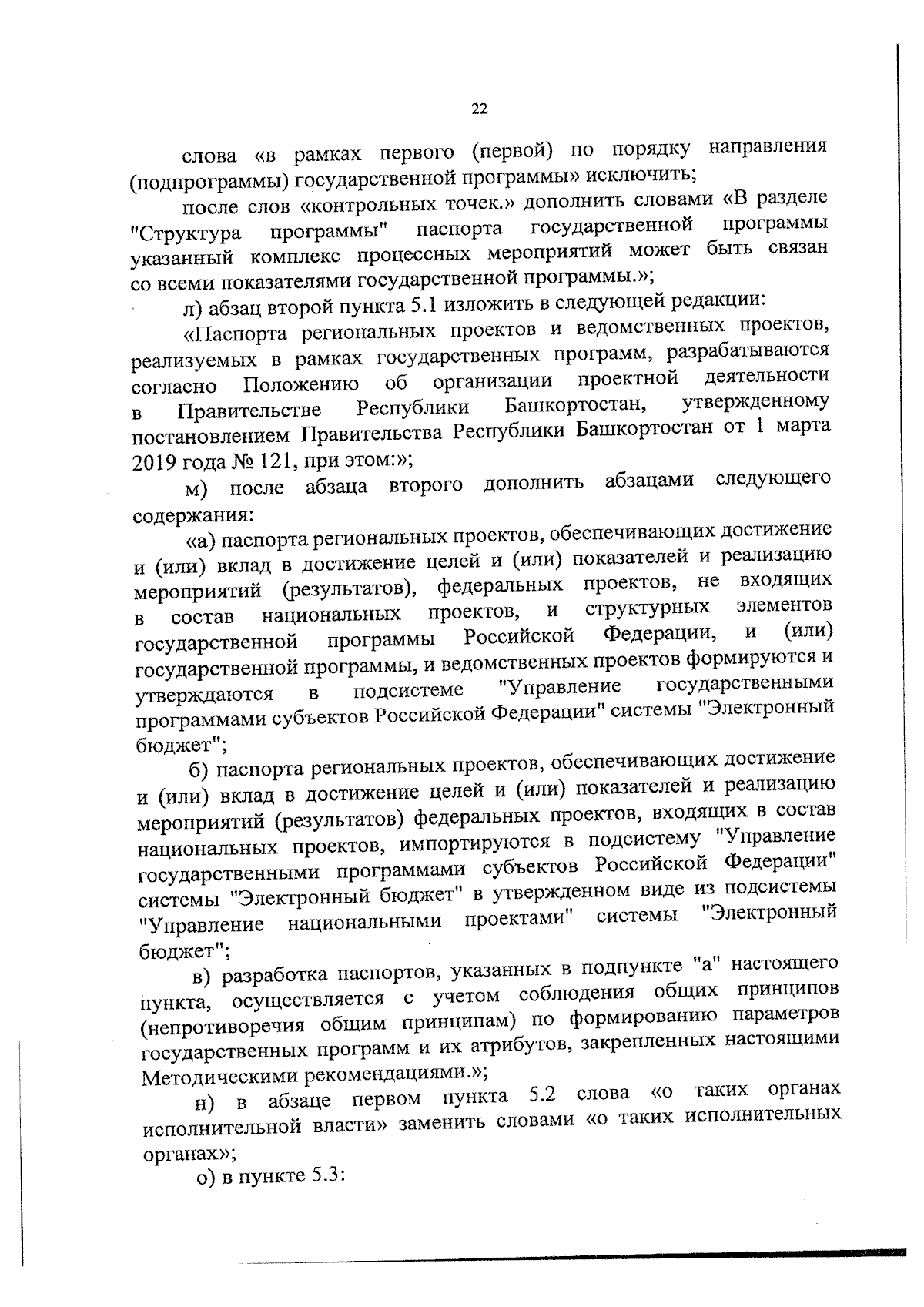 22

слова «в рамках первого (первой) по порядку направления (подпрограммы) государственной программы» исключить;

после слов «контрольных точек.» дополнить словами «В разделе "Структура программы" паспорта государственной программы указанный комплекс процессных мероприятий может быть связан со всеми показателями государственной программы.»;

л) абзац второй пункта 5.1 изложить в следующей редакции:

«Паспорта региональных проектов и ведомственных проектов, реализуемых в рамках государственных программ, разрабатываются согласно Положению об организации проектной деятельности в Правительстве Республики Башкортостан, утвержденному постановлением Правительства Республики Башкортостан от 1 марта 2019 года № 121, при этом:»;

м) после абзаца второго дополнить абзацами следующего содержания:

«а) паспорта региональных проектов, обеспечивающих достижение и (или) вклад в достижение целей и (или) показателей и реализацию мероприятий (результатов), федеральных проектов, не входящих в состав национальных проектов, и структурных элементов государственной программы Российской Федерации, и (или) государственной программы, и ведомственных проектов формируются и утверждаются в подсистеме "Управление государственными программами субъектов Российской Федерации" системы "Электронный бюджет";

б) паспорта региональных проектов, обеспечивающих достижение и (или) вклад в достижение целей и (или) показателей и реализацию мероприятий (результатов) федеральных проектов, входящих в состав национальных проектов, импортируются в подсистему "Управление государственными программами субъектов Российской Федерации" системы "Электронный бюджет" в утвержденном виде из подсистемы "Управление национальными проектами" системы "Электронный бюджет";

в) разработка паспортов, указанных в подпункте "а" настоящего пункта, осуществляется с учетом соблюдения общих принципов (непротиворечия общим принципам) по формированию параметров государственных программ и их атрибутов, закрепленных настоящими Методическими рекомендациями.»;

н) в абзаце первом пункта 5.2 слова «о таких органах исполнительной власти» заменить словами «о таких исполнительных органах»;

о) в пункте 5.3: